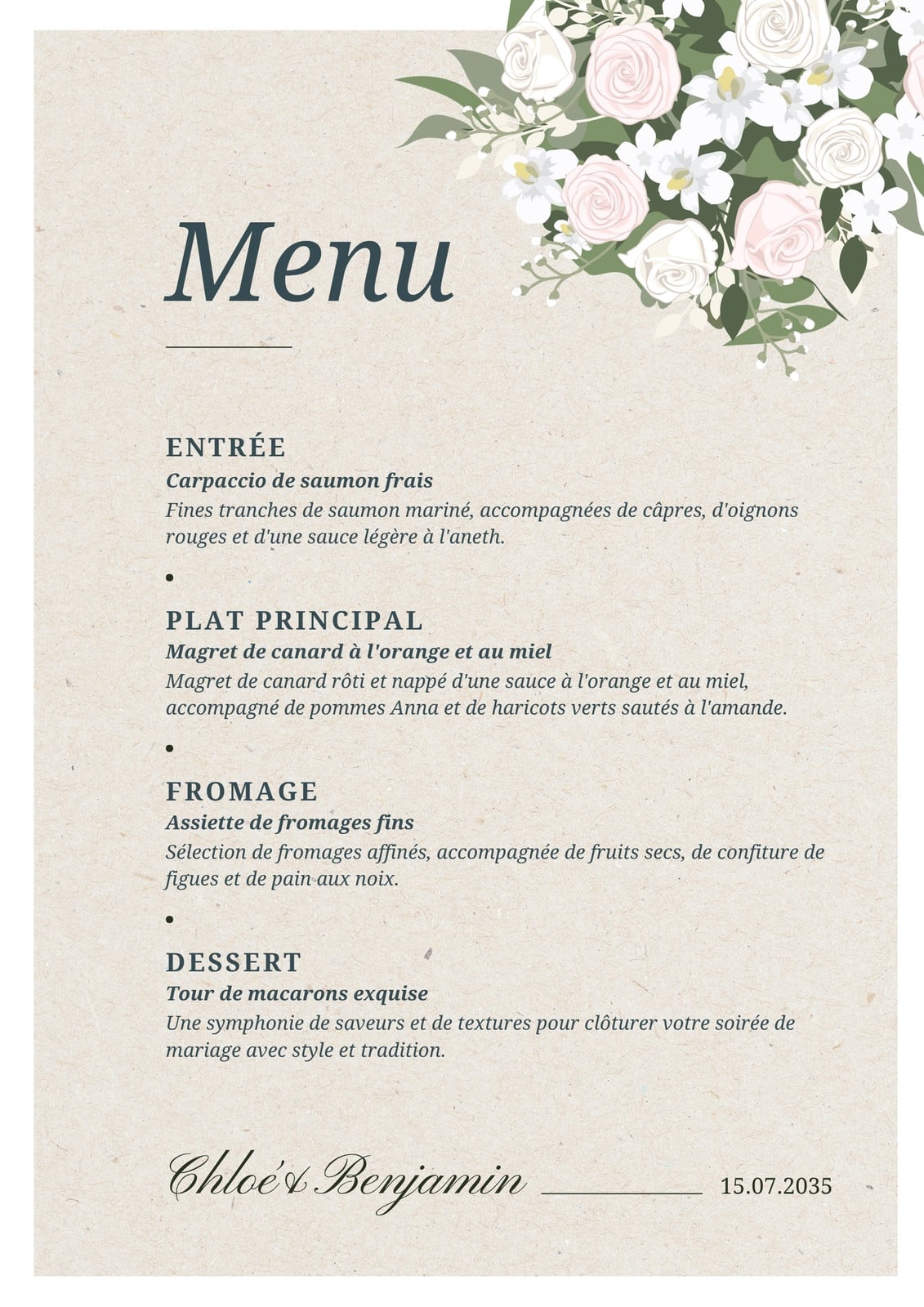 Menu

ENTRÉE
Carpaccio de saumon frais
Fines tranches de saumon mariné, accompagnées de câpres, d'oignons rouges et d'une sauce légère à l'aneth.

•

PLAT PRINCIPAL
Magret de canard à l'orange et au miel
Magret de canard rôti et nappé d'une sauce à l'orange et au miel, accompagné de pommes Anna et de haricots verts sautés à l'amande.

•

FROMAGE
Assiette de fromages fins
Sélection de fromages affinés, accompagnée de fruits secs, de confiture de figues et de pain aux noix.

•

DESSERT
Tour de macarons exquise
Une symphonie de saveurs et de textures pour clôturer votre soirée de mariage avec style et tradition.

Chloé & Benjamin 15.07.2035